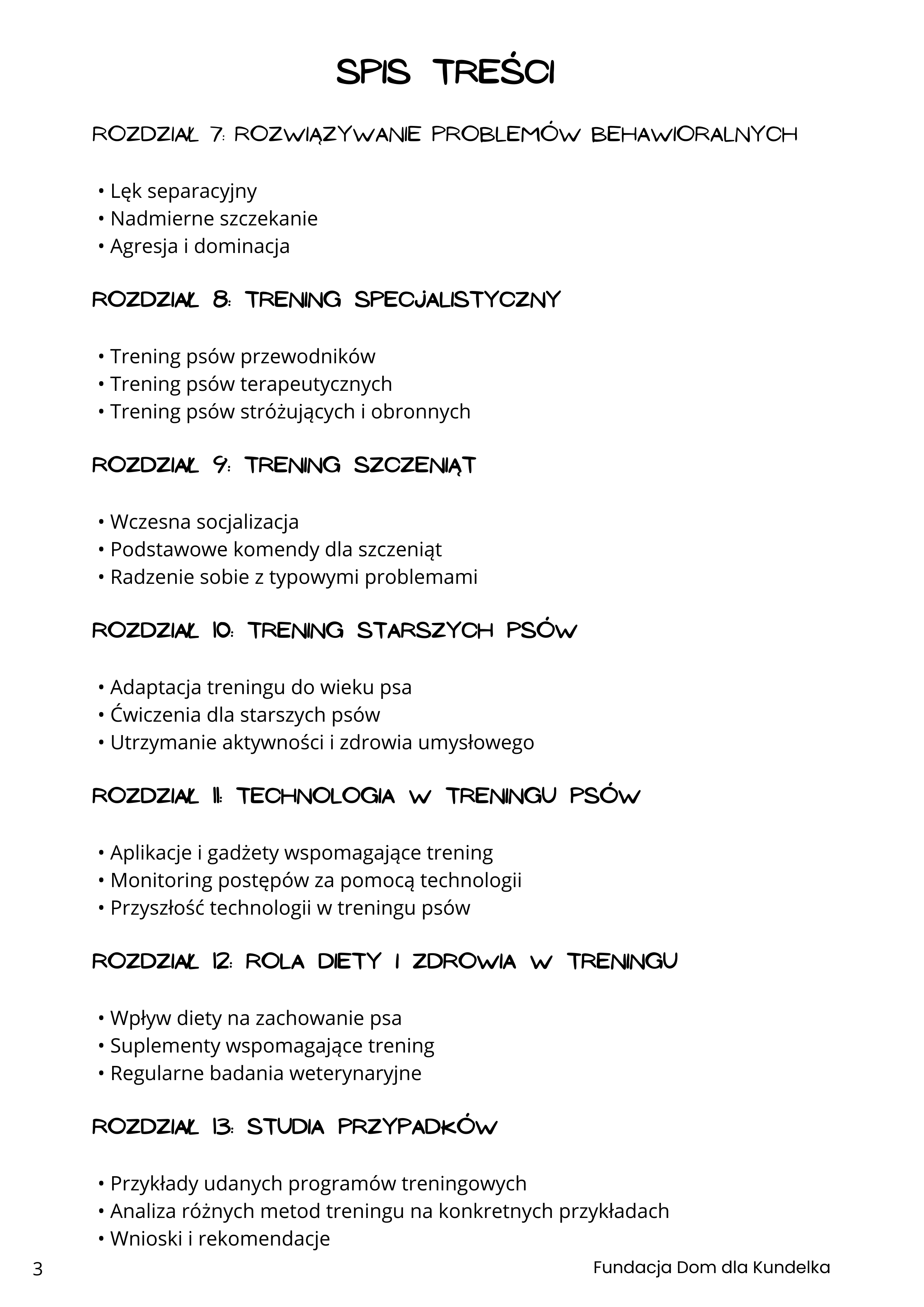 SPIS TREŚCI

ROZDZIAŁ 7: ROZWIĄZYWANIE PROBLEMÓW BEHAWIORALNYCH

• Lęk separacyjny
• Nadmierne szczekanie
• Agresja i dominacja

ROZDZIAŁ 8: TRENING SPECJALISTYCZNY

• Trening psów przewodników
• Trening psów terapeutycznych
• Trening psów stróżujących i obronnych

ROZDZIAŁ 9: TRENING SZCZENIĄT

• Wczesna socjalizacja
• Podstawowe komendy dla szczeniąt
• Radzenie sobie z typowymi problemami

ROZDZIAŁ 10: TRENING STARSZYCH PSÓW

• Adaptacja treningu do wieku psa
• Ćwiczenia dla starszych psów
• Utrzymanie aktywności i zdrowia umysłowego

ROZDZIAŁ 11: TECHNOLOGIA W TRENINGU PSÓW

• Aplikacje i gadżety wspomagające trening
• Monitoring postępów za pomocą technologii
• Przyszłość technologii w treningu psów

ROZDZIAŁ 12: ROLA DIETY I ZDROWIA W TRENINGU

• Wpływ diety na zachowanie psa
• Suplementy wspomagające trening
• Regularne badania weterynaryjne

ROZDZIAŁ 13: STUDIA PRZYPADKÓW

• Przykłady udanych programów treningowych
• Analiza różnych metod treningu na konkretnych przykładach
• Wnioski i rekomendacje

3

Fundacja Dom dla Kundelka